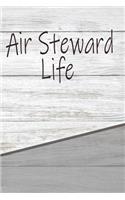 Air Steward Life